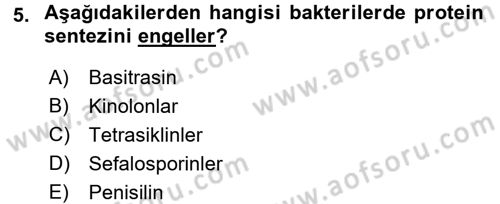 5. Aşağıdakilerden hangisi bakterilerde protein sentezini engeller?

A) Basitrasin
B) Kinolonlar
C) Tetrasiklinler
D) Sefalosporinler
E) Penisilin

www.aofsoru.com
www.aofsoru.com
www.aofsoru.com
www.aofsoru.com